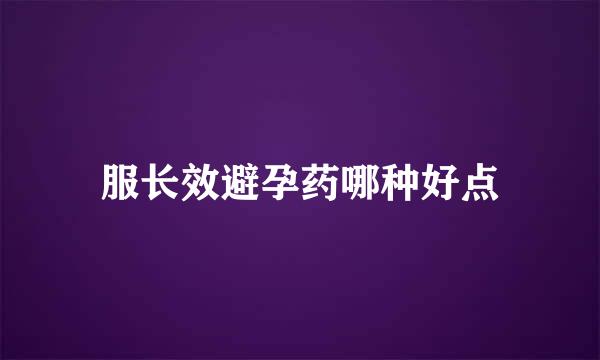 服长效避孕药哪种好点